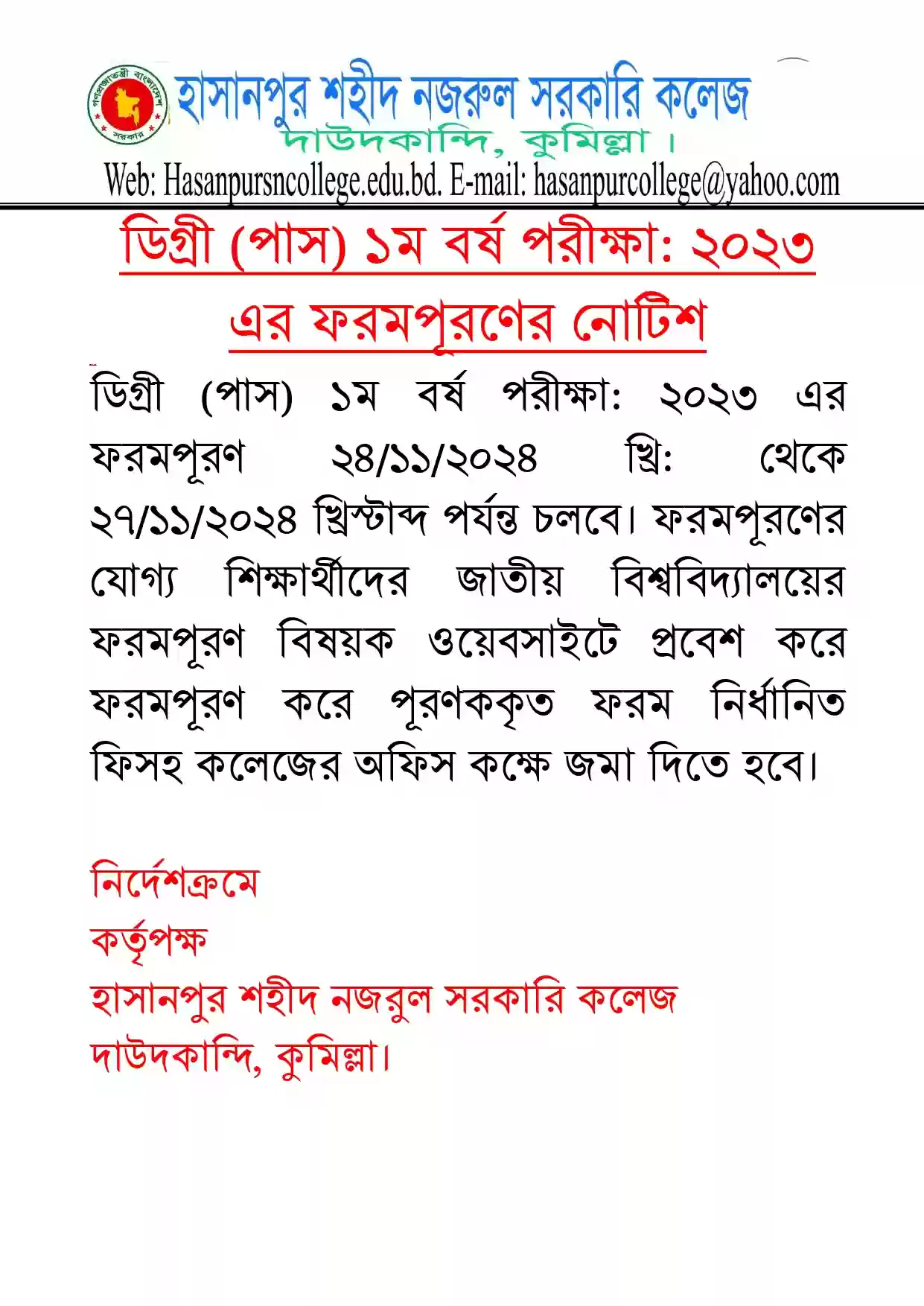 গণপ্রজাতন্ত্রী বাংলাদেশ সরকার

হাসানপুর শহীদ নজরুল সরকারি কলেজ
দাউদকান্দি, কুমিল্লা।
Web: Hasanpursncollege.edu.bd. E-mail: hasanpurcollege@yahoo.com

ডিগ্রী (পাস) ১ম বর্ষ পরীক্ষা: ২০২৩ এর ফরমপূরণের নোটিশ

ডিগ্রী (পাস) ১ম বর্ষ পরীক্ষা: ২০২৩ এর ফরমপূরণ ২৪/১১/২০২৪ খ্রি: থেকে ২৭/১১/২০২৪ খ্রিস্টাব্দ পর্যন্ত চলবে। ফরমপূরণের যোগ্য শিক্ষার্থীদের জাতীয় বিশ্ববিদ্যালয়ের ফরমপূরণ বিষয়ক ওয়েবসাইটে প্রবেশ করে ফরমপূরণ করে পূরণককৃত ফরম নির্ধানিত ফিসহ কলেজের অফিস কক্ষে জমা দিতে হবে।

নির্দেশক্রমে
কর্তৃপক্ষ
হাসানপুর শহীদ নজরুল সরকারি কলেজ
দাউদকান্দি, কুমিল্লা।